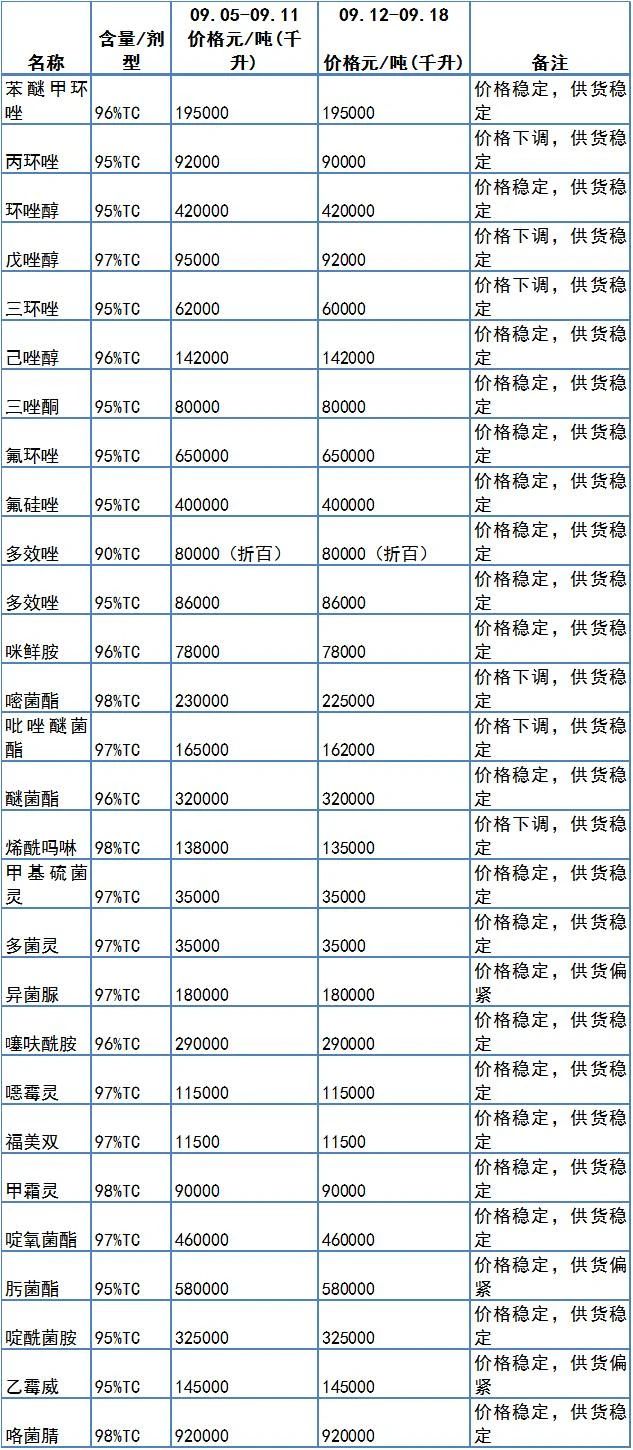 | 名称 | 含量/剂型 | 09.05-09.11 价格元/吨(千升) | 09.12-09.18 价格元/吨(千升) | 备注 |
|---|---|---|---|---|
| 苯醚甲环唑 | 96%TC | 195000 | 195000 | 价格稳定，供货稳定 |
| 丙环唑 | 95%TC | 92000 | 90000 | 价格下调，供货稳定 |
| 环唑醇 | 95%TC | 420000 | 420000 | 价格稳定，供货稳定 |
| 戊唑醇 | 97%TC | 95000 | 92000 | 价格下调，供货稳定 |
| 三环唑 | 95%TC | 62000 | 60000 | 价格下调，供货稳定 |
| 己唑醇 | 96%TC | 142000 | 142000 | 价格稳定，供货稳定 |
| 三唑酮 | 95%TC | 80000 | 80000 | 价格稳定，供货稳定 |
| 氟环唑 | 95%TC | 650000 | 650000 | 价格稳定，供货稳定 |
| 氟硅唑 | 95%TC | 400000 | 400000 | 价格稳定，供货稳定 |
| 多效唑 | 90%TC | 80000（折百） | 80000（折百） | 价格稳定，供货稳定 |
| 多效唑 | 95%TC | 86000 | 86000 | 价格稳定，供货稳定 |
| 咪鲜胺 | 96%TC | 78000 | 78000 | 价格稳定，供货稳定 |
| 嘧菌酯 | 98%TC | 230000 | 225000 | 价格下调，供货稳定 |
| 吡唑醚菌酯 | 97%TC | 165000 | 162000 | 价格下调，供货稳定 |
| 醚菌酯 | 96%TC | 320000 | 320000 | 价格稳定，供货稳定 |
| 烯酰吗啉 | 98%TC | 138000 | 135000 | 价格下调，供货稳定 |
| 甲基硫菌灵 | 97%TC | 35000 | 35000 | 价格稳定，供货稳定 |
| 多菌灵 | 97%TC | 35000 | 35000 | 价格稳定，供货稳定 |
| 异菌脲 | 97%TC | 180000 | 180000 | 价格稳定，供货偏紧 |
| 噻呋酰胺 | 96%TC | 290000 | 290000 | 价格稳定，供货稳定 |
| 噁霉灵 | 97%TC | 115000 | 115000 | 价格稳定，供货稳定 |
| 福美双 | 97%TC | 11500 | 11500 | 价格稳定，供货稳定 |
| 甲霜灵 | 98%TC | 90000 | 90000 | 价格稳定，供货稳定 |
| 啶氧菌酯 | 97%TC | 460000 | 460000 | 价格稳定，供货稳定 |
| 肟菌酯 | 95%TC | 580000 | 580000 | 价格稳定，供货偏紧 |
| 啶酰菌胺 | 95%TC | 325000 | 325000 | 价格稳定，供货稳定 |
| 乙霉威 | 95%TC | 145000 | 145000 | 价格稳定，供货偏紧 |
| 咯菌腈 | 98%TC | 920000 | 920000 | 价格稳定，供货稳定 |